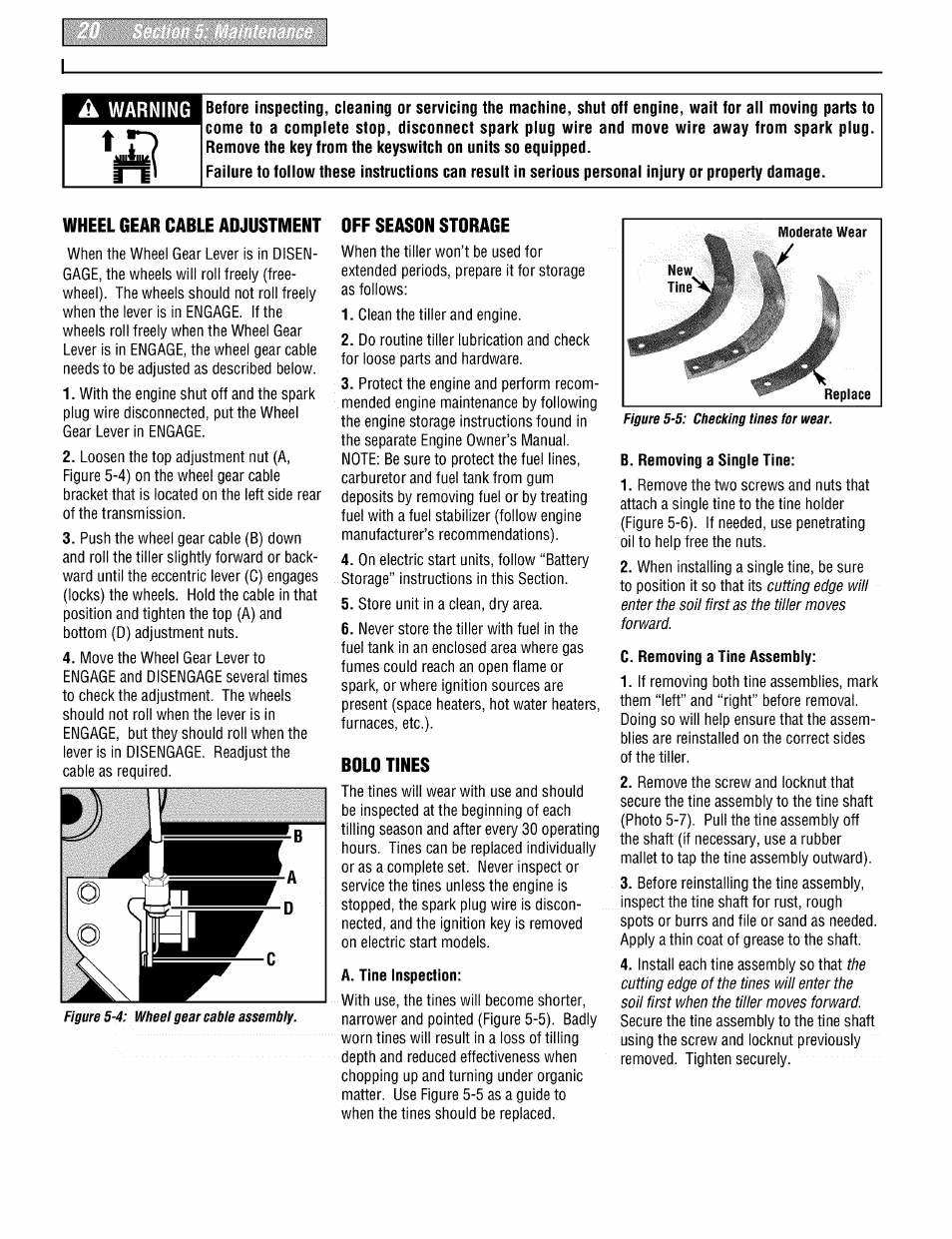 20 Section 5: Maintenance

WARNING Before inspecting, cleaning or servicing the machine, shut off engine, wait for all moving parts to come to a complete stop, disconnect spark plug wire and move wire away from spark plug. Remove the key from the keyswitch on units so equipped.

Failure to follow these instructions can result in serious personal injury or property damage.

WHEEL GEAR CABLE ADJUSTMENT

When the Wheel Gear Lever is in DISENGAGE, the wheels will roll freely (freewheel). The wheels should not roll freely when the lever is in ENGAGE. If the wheels roll freely when the Wheel Gear Lever is in ENGAGE, the wheel gear cable needs to be adjusted as described below.

1. With the engine shut off and the spark plug wire disconnected, put the Wheel Gear Lever in ENGAGE.

2. Loosen the top adjustment nut (A, Figure 5-4) on the wheel gear cable bracket that is located on the left side rear of the transmission.

3. Push the wheel gear cable (B) down and roll the tiller slightly forward or backward until the eccentric lever (C) engages (locks) the wheels. Hold the cable in that position and tighten the top (A) and bottom (D) adjustment nuts.

4. Move the Wheel Gear Lever to ENGAGE and DISENGAGE several times to check the adjustment. The wheels should not roll when the lever is in ENGAGE, but they should roll when the lever is in DISENGAGE. Readjust the cable as required.

B
A
D
C

Figure 5-4: Wheel gear cable assembly.

OFF SEASON STORAGE

When the tiller won't be used for extended periods, prepare it for storage as follows:

1. Clean the tiller and engine.

2. Do routine tiller lubrication and check for loose parts and hardware.

3. Protect the engine and perform recommended engine maintenance by following the engine storage instructions found in the separate Engine Owner's Manual. NOTE: Be sure to protect the fuel lines, carburetor and fuel tank from gum deposits by removing fuel or by treating fuel with a fuel stabilizer (follow engine manufacturer's recommendations).

4. On electric start units, follow "Battery Storage" instructions in this Section.

5. Store unit in a clean, dry area.

6. Never store the tiller with fuel in the fuel tank in an enclosed area where gas fumes could reach an open flame or spark, or where ignition sources are present (space heaters, hot water heaters, furnaces, etc.).

BOLO TINES

The tines will wear with use and should be inspected at the beginning of each tilling season and after every 30 operating hours. Tines can be replaced individually or as a complete set. Never inspect or service the tines unless the engine is stopped, the spark plug wire is disconnected, and the ignition key is removed on electric start models.

A. Tine Inspection:

With use, the tines will become shorter, narrower and pointed (Figure 5-5). Badly worn tines will result in a loss of tilling depth and reduced effectiveness when chopping up and turning under organic matter. Use Figure 5-5 as a guide to when the tines should be replaced.

Moderate Wear
New Tine
Replace

Figure 5-5: Checking tines for wear.

B. Removing a Single Tine:

1. Remove the two screws and nuts that attach a single tine to the tine holder (Figure 5-6). If needed, use penetrating oil to help free the nuts.

2. When installing a single tine, be sure to position it so that its cutting edge will enter the soil first as the tiller moves forward.

C. Removing a Tine Assembly:

1. If removing both tine assemblies, mark them "left" and "right" before removal. Doing so will help ensure that the assemblies are reinstalled on the correct sides of the tiller.

2. Remove the screw and locknut that secure the tine assembly to the tine shaft (Photo 5-7). Pull the tine assembly off the shaft (if necessary, use a rubber mallet to tap the tine assembly outward).

3. Before reinstalling the tine assembly, inspect the tine shaft for rust, rough spots or burrs and file or sand as needed. Apply a thin coat of grease to the shaft.

4. Install each tine assembly so that the cutting edge of the tines will enter the soil first when the tiller moves forward. Secure the tine assembly to the tine shaft using the screw and locknut previously removed. Tighten securely.